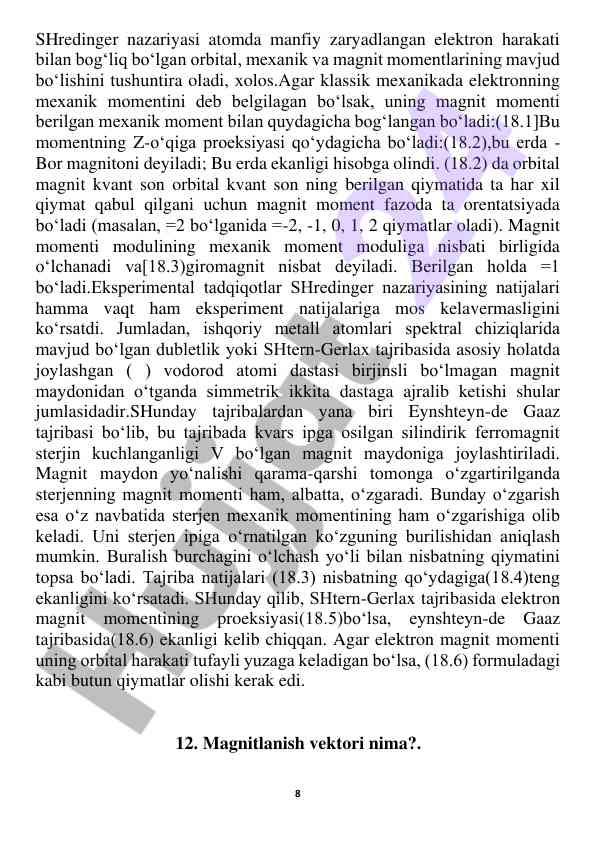 SHredinger nazariyasi atomda manfiy zaryadlangan elektron harakati bilan bog‘liq bo‘lgan orbital, mexanik va magnit momentlarining mavjud bo‘lishini tushuntira oladi, xolos.Agar klassik mexanikada elektronning mexanik momentini deb belgilagan bo‘lsak, uning magnit momenti berilgan mexanik moment bilan quydagicha bog‘langan bo‘ladi:(18.1]Bu momentning Z-o‘qiga proeksiyasi qo‘ydagicha bo‘ladi:(18.2),bu erda - Bor magnitoni deyiladi; Bu erda ekanligi hisobga olindi. (18.2) da orbital magnit kvant son orbital kvant son ning berilgan qiymatida ta har xil qiymat qabul qilgani uchun magnit moment fazoda ta orentatsiyada bo‘ladi (masalan, =2 bo‘lganida =-2, -1, 0, 1, 2 qiymatlar oladi). Magnit momenti modulining mexanik moment moduliga nisbati birligida o‘lchanadi va[18.3)giromagnit nisbat deyiladi. Berilgan holda =1 bo‘ladi.Eksperimental tadqiqotlar SHredinger nazariyasining natijalari hamma vaqt ham eksperiment natijalariga mos kelavermasligini ko‘rsatdi. Jumladan, ishqoriy metall atomlari spektral chiziqlarida mavjud bo‘lgan dubletlik yoki SHtern-Gerlax tajribasida asosiy holatda joylashgan ( ) vodorod atomi dastasi birjinsli bo‘lmagan magnit maydonidan o‘tganda simmetrik ikkita dastaga ajralib ketishi shular jumlasidadir.SHunday tajribalardan yana biri Eynshteyn-de Gaaz tajribasi bo‘lib, bu tajribada kvars ipga osilgan silindirik ferromagnit sterjin kuchlanganligi V bo‘lgan magnit maydoniga joylashtiriladi. Magnit maydon yo‘nalishi qarama-qarshi tomonga o‘zgartirilganda sterjenning magnit momenti ham, albatta, o‘zgaradi. Bunday o‘zgarish esa o‘z navbatida sterjen mexanik momentining ham o‘zgarishiga olib keladi. Uni sterjen ipiga o‘rnatilgan ko‘zguning burilishidan aniqlash mumkin. Buralish burchagini o‘lchash yo‘li bilan nisbatning qiymatini topsa bo‘ladi. Tajriba natijalari (18.3) nisbatning qo‘ydagiga(18.4)teng ekanligini ko‘rsatadi. SHunday qilib, SHtern-Gerlax tajribasida elektron magnit momentining proeksiyasi(18.5)bo‘lsa, eynshteyn-de Gaaz tajribasida(18.6) ekanligi kelib chiqqan. Agar elektron magnit momenti uning orbital harakati tufayli yuzaga keladigan bo‘lsa, (18.6) formuladagi kabi butun qiymatlar olishi kerak edi.

12. Magnitlanish vektori nima?.

8